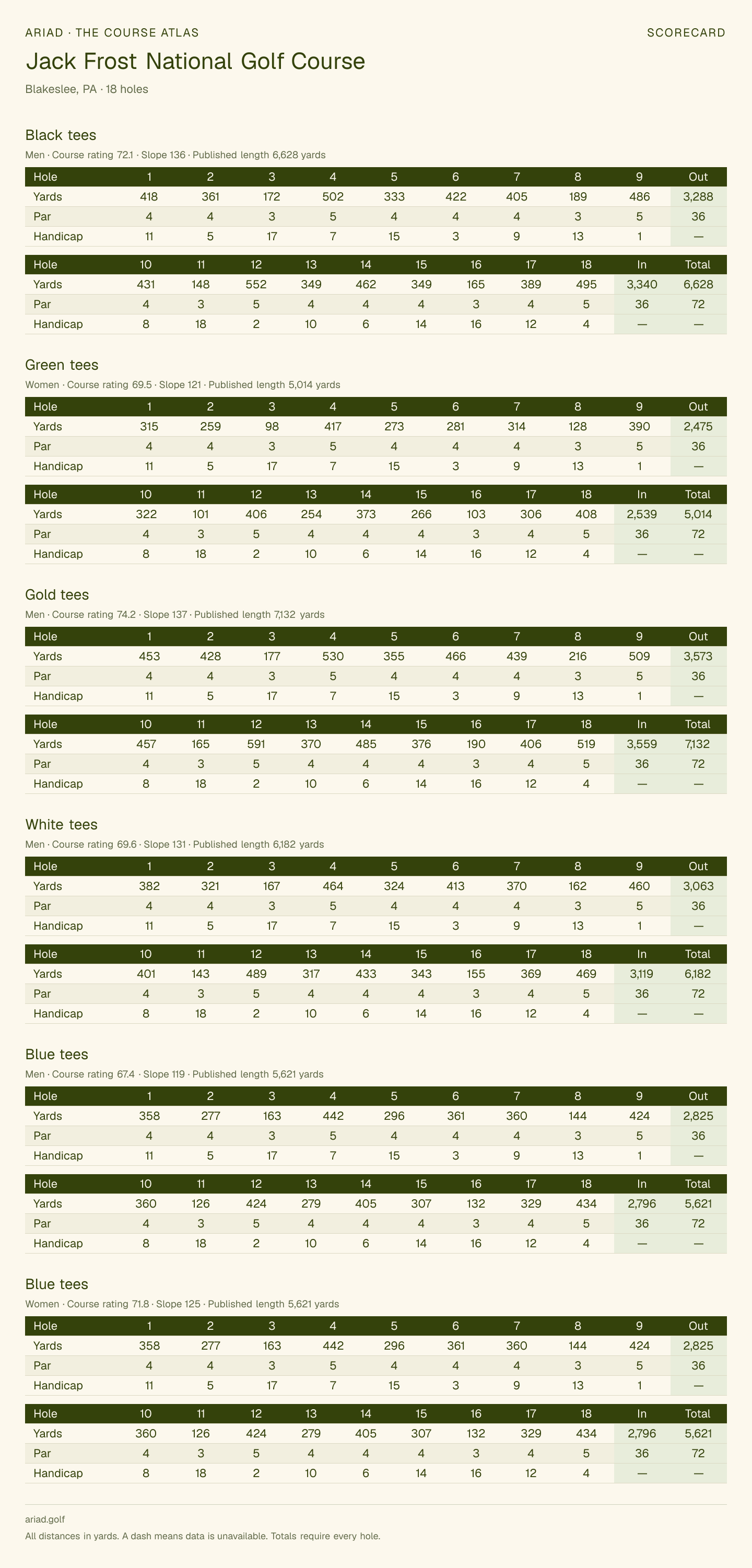 ARIAD · THE COURSE ATLAS

SCORECARD

Jack Frost National Golf Course

Blakeslee, PA · 18 holes

Black tees

Men · Course rating 72.1 · Slope 136 · Published length 6,628 yards

| Hole | 1 | 2 | 3 | 4 | 5 | 6 | 7 | 8 | 9 | Out |
|---|---|---|---|---|---|---|---|---|---|---|
| Yards | 418 | 361 | 172 | 502 | 333 | 422 | 405 | 189 | 486 | 3,288 |
| Par | 4 | 4 | 3 | 5 | 4 | 4 | 4 | 3 | 5 | 36 |
| Handicap | 11 | 5 | 17 | 7 | 15 | 3 | 9 | 13 | 1 | — |

| Hole | 10 | 11 | 12 | 13 | 14 | 15 | 16 | 17 | 18 | In | Total |
|---|---|---|---|---|---|---|---|---|---|---|---|
| Yards | 431 | 148 | 552 | 349 | 462 | 349 | 165 | 389 | 495 | 3,340 | 6,628 |
| Par | 4 | 3 | 5 | 4 | 4 | 4 | 3 | 4 | 5 | 36 | 72 |
| Handicap | 8 | 18 | 2 | 10 | 6 | 14 | 16 | 12 | 4 | — | — |

Green tees

Women · Course rating 69.5 · Slope 121 · Published length 5,014 yards

| Hole | 1 | 2 | 3 | 4 | 5 | 6 | 7 | 8 | 9 | Out |
|---|---|---|---|---|---|---|---|---|---|---|
| Yards | 315 | 259 | 98 | 417 | 273 | 281 | 314 | 128 | 390 | 2,475 |
| Par | 4 | 4 | 3 | 5 | 4 | 4 | 4 | 3 | 5 | 36 |
| Handicap | 11 | 5 | 17 | 7 | 15 | 3 | 9 | 13 | 1 | — |

| Hole | 10 | 11 | 12 | 13 | 14 | 15 | 16 | 17 | 18 | In | Total |
|---|---|---|---|---|---|---|---|---|---|---|---|
| Yards | 322 | 101 | 406 | 254 | 373 | 266 | 103 | 306 | 408 | 2,539 | 5,014 |
| Par | 4 | 3 | 5 | 4 | 4 | 4 | 3 | 4 | 5 | 36 | 72 |
| Handicap | 8 | 18 | 2 | 10 | 6 | 14 | 16 | 12 | 4 | — | — |

Gold tees

Men · Course rating 74.2 · Slope 137 · Published length 7,132 yards

| Hole | 1 | 2 | 3 | 4 | 5 | 6 | 7 | 8 | 9 | Out |
|---|---|---|---|---|---|---|---|---|---|---|
| Yards | 453 | 428 | 177 | 530 | 355 | 466 | 439 | 216 | 509 | 3,573 |
| Par | 4 | 4 | 3 | 5 | 4 | 4 | 4 | 3 | 5 | 36 |
| Handicap | 11 | 5 | 17 | 7 | 15 | 3 | 9 | 13 | 1 | — |

| Hole | 10 | 11 | 12 | 13 | 14 | 15 | 16 | 17 | 18 | In | Total |
|---|---|---|---|---|---|---|---|---|---|---|---|
| Yards | 457 | 165 | 591 | 370 | 485 | 376 | 190 | 406 | 519 | 3,559 | 7,132 |
| Par | 4 | 3 | 5 | 4 | 4 | 4 | 3 | 4 | 5 | 36 | 72 |
| Handicap | 8 | 18 | 2 | 10 | 6 | 14 | 16 | 12 | 4 | — | — |

White tees

Men · Course rating 69.6 · Slope 131 · Published length 6,182 yards

| Hole | 1 | 2 | 3 | 4 | 5 | 6 | 7 | 8 | 9 | Out |
|---|---|---|---|---|---|---|---|---|---|---|
| Yards | 382 | 321 | 167 | 464 | 324 | 413 | 370 | 162 | 460 | 3,063 |
| Par | 4 | 4 | 3 | 5 | 4 | 4 | 4 | 3 | 5 | 36 |
| Handicap | 11 | 5 | 17 | 7 | 15 | 3 | 9 | 13 | 1 | — |

| Hole | 10 | 11 | 12 | 13 | 14 | 15 | 16 | 17 | 18 | In | Total |
|---|---|---|---|---|---|---|---|---|---|---|---|
| Yards | 401 | 143 | 489 | 317 | 433 | 343 | 155 | 369 | 469 | 3,119 | 6,182 |
| Par | 4 | 3 | 5 | 4 | 4 | 4 | 3 | 4 | 5 | 36 | 72 |
| Handicap | 8 | 18 | 2 | 10 | 6 | 14 | 16 | 12 | 4 | — | — |

Blue tees

Men · Course rating 67.4 · Slope 119 · Published length 5,621 yards

| Hole | 1 | 2 | 3 | 4 | 5 | 6 | 7 | 8 | 9 | Out |
|---|---|---|---|---|---|---|---|---|---|---|
| Yards | 358 | 277 | 163 | 442 | 296 | 361 | 360 | 144 | 424 | 2,825 |
| Par | 4 | 4 | 3 | 5 | 4 | 4 | 4 | 3 | 5 | 36 |
| Handicap | 11 | 5 | 17 | 7 | 15 | 3 | 9 | 13 | 1 | — |

| Hole | 10 | 11 | 12 | 13 | 14 | 15 | 16 | 17 | 18 | In | Total |
|---|---|---|---|---|---|---|---|---|---|---|---|
| Yards | 360 | 126 | 424 | 279 | 405 | 307 | 132 | 329 | 434 | 2,796 | 5,621 |
| Par | 4 | 3 | 5 | 4 | 4 | 4 | 3 | 4 | 5 | 36 | 72 |
| Handicap | 8 | 18 | 2 | 10 | 6 | 14 | 16 | 12 | 4 | — | — |

Blue tees

Women · Course rating 71.8 · Slope 125 · Published length 5,621 yards

| Hole | 1 | 2 | 3 | 4 | 5 | 6 | 7 | 8 | 9 | Out |
|---|---|---|---|---|---|---|---|---|---|---|
| Yards | 358 | 277 | 163 | 442 | 296 | 361 | 360 | 144 | 424 | 2,825 |
| Par | 4 | 4 | 3 | 5 | 4 | 4 | 4 | 3 | 5 | 36 |
| Handicap | 11 | 5 | 17 | 7 | 15 | 3 | 9 | 13 | 1 | — |

| Hole | 10 | 11 | 12 | 13 | 14 | 15 | 16 | 17 | 18 | In | Total |
|---|---|---|---|---|---|---|---|---|---|---|---|
| Yards | 360 | 126 | 424 | 279 | 405 | 307 | 132 | 329 | 434 | 2,796 | 5,621 |
| Par | 4 | 3 | 5 | 4 | 4 | 4 | 3 | 4 | 5 | 36 | 72 |
| Handicap | 8 | 18 | 2 | 10 | 6 | 14 | 16 | 12 | 4 | — | — |

ariad.golf

All distances in yards. A dash means data is unavailable. Totals require every hole.